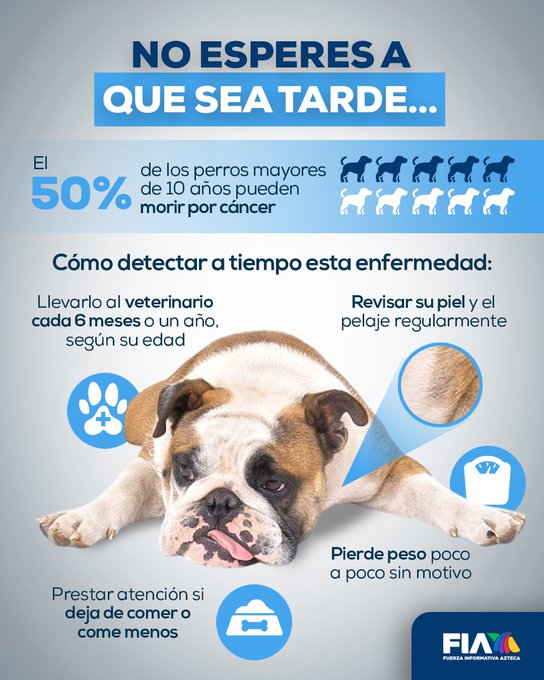 NO ESPERES A
QUE SEA TARDE...

El
50%
de los perros mayores de 10 años pueden morir por cáncer

Cómo detectar a tiempo esta enfermedad:

Llevarlo al veterinario cada 6 meses o un año, según su edad

Revisar su piel y el pelaje regularmente

Pierde peso poco a poco sin motivo

Prestar atención si deja de comer o come menos

FIA
FUERZA INFORMATIVA AZTECA